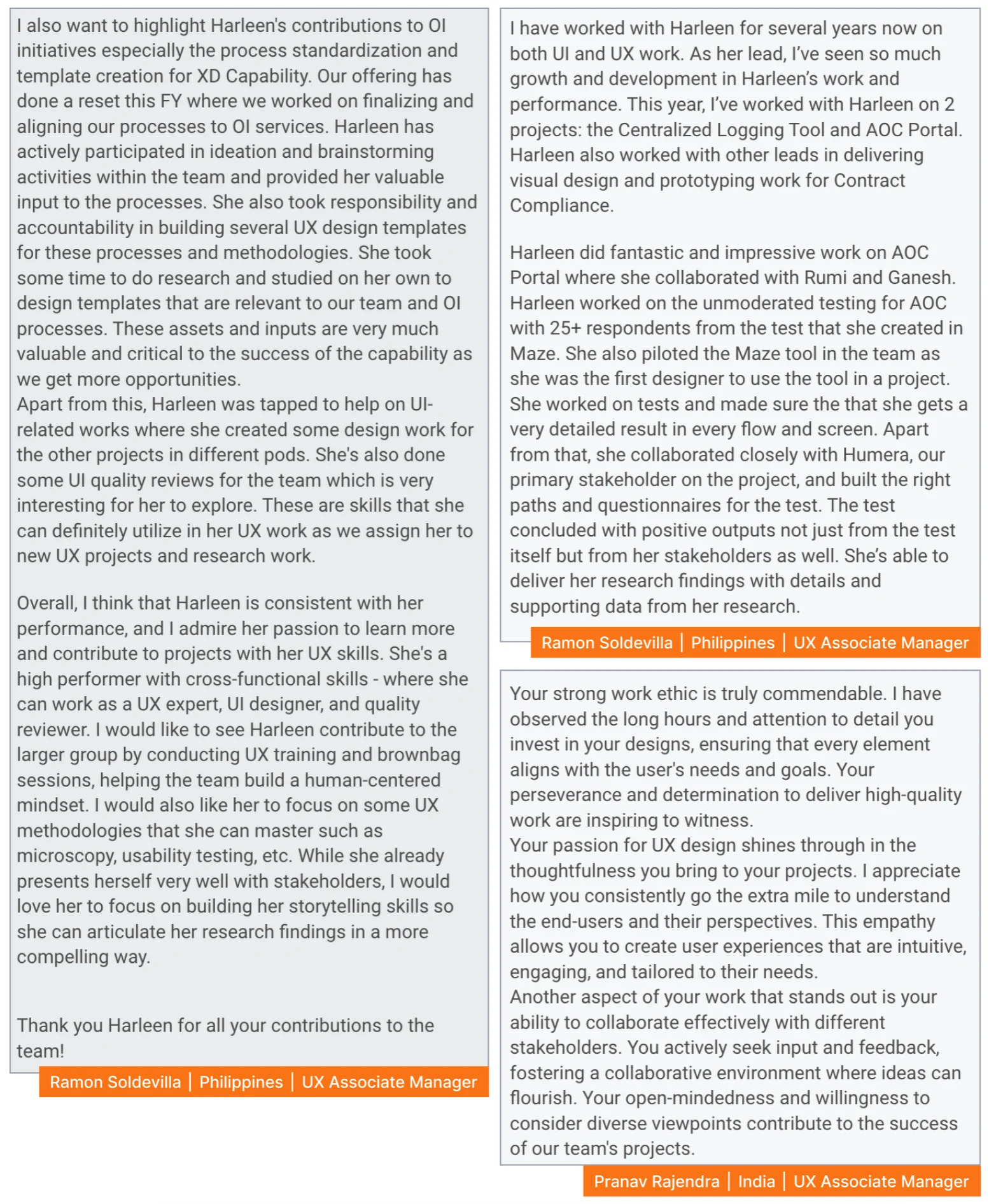 I also want to highlight Harleen's contributions to OI initiatives especially the process standardization and template creation for XD Capability. Our offering has done a reset this FY where we worked on finalizing and aligning our processes to OI services. Harleen has actively participated in ideation and brainstorming activities within the team and provided her valuable input to the processes. She also took responsibility and accountability in building several UX design templates for these processes and methodologies. She took some time to do research and studied on her own to design templates that are relevant to our team and OI processes. These assets and inputs are very much valuable and critical to the success of the capability as we get more opportunities.
Apart from this, Harleen was tapped to help on UI-related works where she created some design work for the other projects in different pods. She's also done some UI quality reviews for the team which is very interesting for her to explore. These are skills that she can definitely utilize in her UX work as we assign her to new UX projects and research work.

Overall, I think that Harleen is consistent with her performance, and I admire her passion to learn more and contribute to projects with her UX skills. She's a high performer with cross-functional skills - where she can work as a UX expert, UI designer, and quality reviewer. I would like to see Harleen contribute to the larger group by conducting UX training and brownbag sessions, helping the team build a human-centered mindset. I would also like her to focus on some UX methodologies that she can master such as microscopy, usability testing, etc. While she already presents herself very well with stakeholders, I would love her to focus on building her storytelling skills so she can articulate her research findings in a more compelling way.

Thank you Harleen for all your contributions to the team!

Ramon Soldevilla | Philippines | UX Associate Manager

I have worked with Harleen for several years now on both UI and UX work. As her lead, I've seen so much growth and development in Harleen's work and performance. This year, I've worked with Harleen on 2 projects: the Centralized Logging Tool and AOC Portal. Harleen also worked with other leads in delivering visual design and prototyping work for Contract Compliance.

Harleen did fantastic and impressive work on AOC Portal where she collaborated with Rumi and Ganesh. Harleen worked on the unmoderated testing for AOC with 25+ respondents from the test that she created in Maze. She also piloted the Maze tool in the team as she was the first designer to use the tool in a project. She worked on tests and made sure the that she gets a very detailed result in every flow and screen. Apart from that, she collaborated closely with Humera, our primary stakeholder on the project, and built the right paths and questionnaires for the test. The test concluded with positive outputs not just from the test itself but from her stakeholders as well. She's able to deliver her research findings with details and supporting data from her research.

Ramon Soldevilla | Philippines | UX Associate Manager

Your strong work ethic is truly commendable. I have observed the long hours and attention to detail you invest in your designs, ensuring that every element aligns with the user's needs and goals. Your perseverance and determination to deliver high-quality work are inspiring to witness.
Your passion for UX design shines through in the thoughtfulness you bring to your projects. I appreciate how you consistently go the extra mile to understand the end-users and their perspectives. This empathy allows you to create user experiences that are intuitive, engaging, and tailored to their needs.
Another aspect of your work that stands out is your ability to collaborate effectively with different stakeholders. You actively seek input and feedback, fostering a collaborative environment where ideas can flourish. Your open-mindedness and willingness to consider diverse viewpoints contribute to the success of our team's projects.

Pranav Rajendra | India | UX Associate Manager